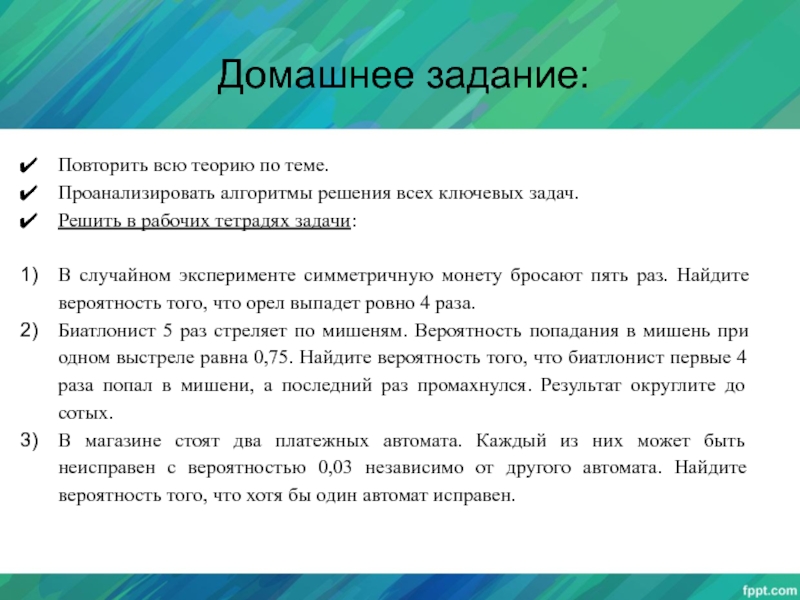 Домашнее задание:

✔ Повторить всю теорию по теме.
✔ Проанализировать алгоритмы решения всех ключевых задач.
✔ Решить в рабочих тетрадях задачи:

1) В случайном эксперименте симметричную монету бросают пять раз. Найдите вероятность того, что орел выпадет ровно 4 раза.
2) Биатлонист 5 раз стреляет по мишеням. Вероятность попадания в мишень при одном выстреле равна 0,75. Найдите вероятность того, что биатлонист первые 4 раза попал в мишени, а последний раз промахнулся. Результат округлите до сотых.
3) В магазине стоят два платежных автомата. Каждый из них может быть неисправен с вероятностью 0,03 независимо от другого автомата. Найдите вероятность того, что хотя бы один автомат исправен.

fppt.com